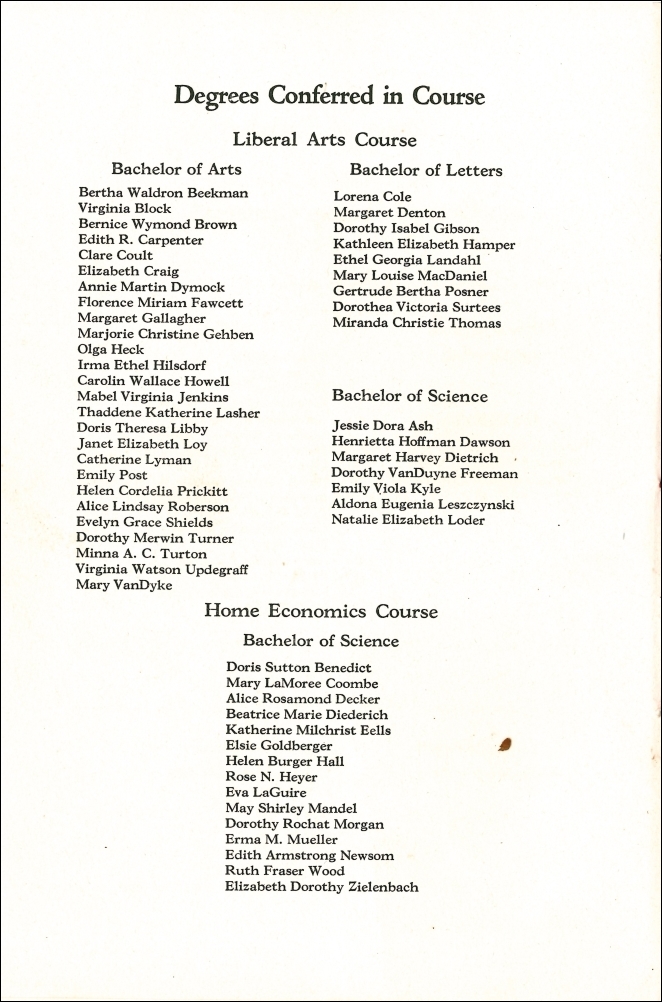 Degrees Conferred in Course

Liberal Arts Course

Bachelor of Arts

Bertha Waldron Beekman
Virginia Block
Bernice Wymond Brown
Edith R. Carpenter
Clare Coult
Elizabeth Craig
Annie Martin Dymock
Florence Miriam Fawcett
Margaret Gallagher
Marjorie Christine Gehben
Olga Heck
Irma Ethel Hilsdorf
Carolin Wallace Howell
Mabel Virginia Jenkins
Thaddene Katherine Lasher
Doris Theresa Libby
Janet Elizabeth Loy
Catherine Lyman
Emily Post
Helen Cordelia Prickitt
Alice Lindsay Roberson
Evelyn Grace Shields
Dorothy Merwin Turner
Minna A. C. Turton
Virginia Watson Updegraff
Mary VanDyke

Bachelor of Letters

Lorena Cole
Margaret Denton
Dorothy Isabel Gibson
Kathleen Elizabeth Hamper
Ethel Georgia Landahl
Mary Louise MacDaniel
Gertrude Bertha Posner
Dorothea Victoria Surtees
Miranda Christie Thomas

Bachelor of Science

Jessie Dora Ash
Henrietta Hoffman Dawson
Margaret Harvey Dietrich
Dorothy VanDuyne Freeman
Emily Viola Kyle
Aldona Eugenia Leszczynski
Natalie Elizabeth Loder

Home Economics Course

Bachelor of Science

Doris Sutton Benedict
Mary LaMoree Coombe
Alice Rosamond Decker
Beatrice Marie Diederich
Katherine Milchrist Eells
Elsie Goldberger
Helen Burger Hall
Rose N. Heyer
Eva LaGuire
May Shirley Mandel
Dorothy Rochat Morgan
Erma M. Mueller
Edith Armstrong Newsom
Ruth Fraser Wood
Elizabeth Dorothy Zielenbach